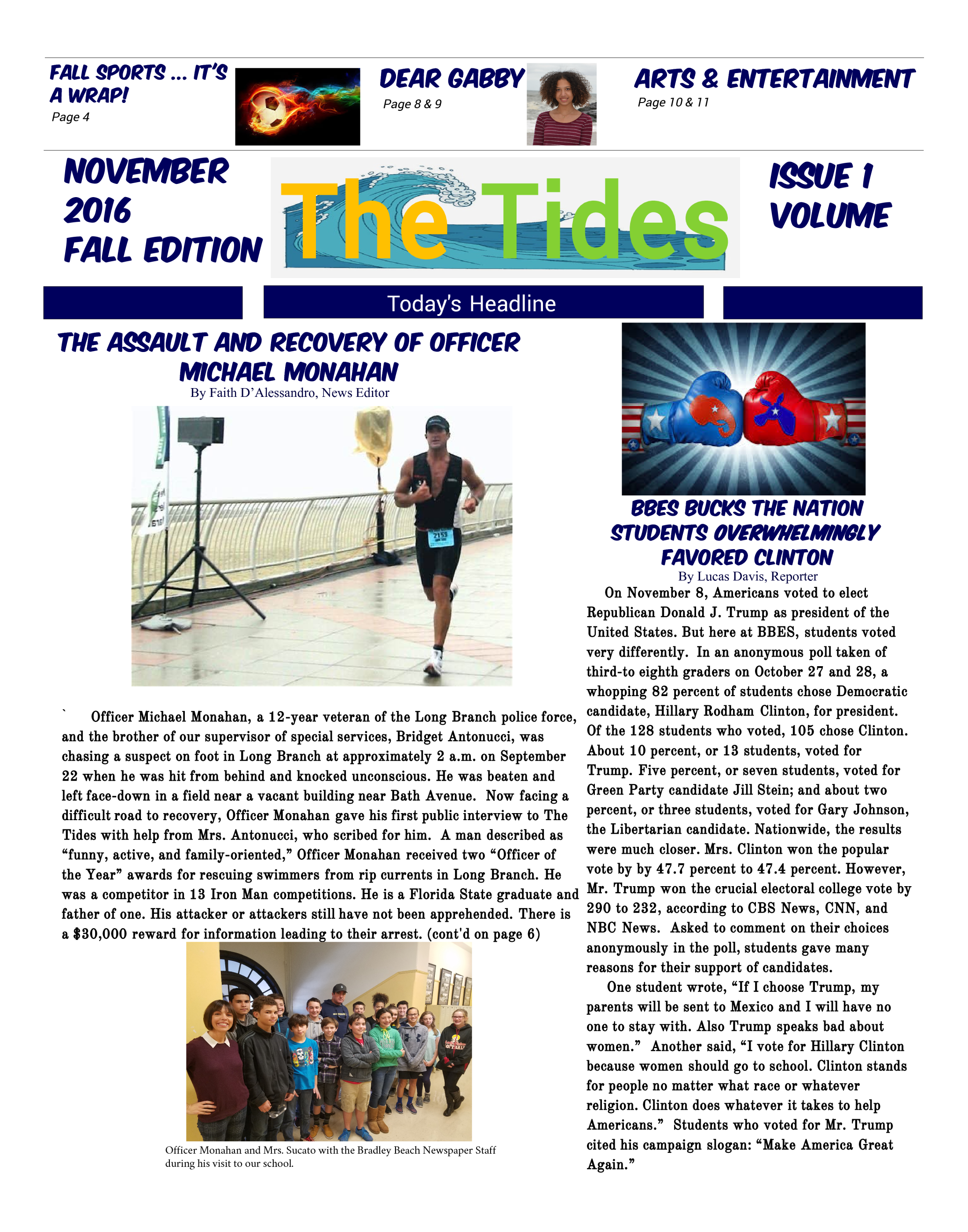 FALL SPORTS ... IT'S A WRAP!
Page 4

DEAR GABBY
Page 8 & 9

ARTS & ENTERTAINMENT
Page 10 & 11

NOVEMBER 2016
FALL EDITION

The Tides

ISSUE 1
VOLUME

Today's Headline

THE ASSAULT AND RECOVERY OF OFFICER MICHAEL MONAHAN
By Faith D'Alessandro, News Editor

2159

` Officer Michael Monahan, a 12-year veteran of the Long Branch police force, and the brother of our supervisor of special services, Bridget Antonucci, was chasing a suspect on foot in Long Branch at approximately 2 a.m. on September 22 when he was hit from behind and knocked unconscious. He was beaten and left face-down in a field near a vacant building near Bath Avenue. Now facing a difficult road to recovery, Officer Monahan gave his first public interview to The Tides with help from Mrs. Antonucci, who scribed for him. A man described as "funny, active, and family-oriented," Officer Monahan received two "Officer of the Year" awards for rescuing swimmers from rip currents in Long Branch. He was a competitor in 13 Iron Man competitions. He is a Florida State graduate and father of one. His attacker or attackers still have not been apprehended. There is a $30,000 reward for information leading to their arrest. (cont'd on page 6)

Officer Monahan and Mrs. Sucato with the Bradley Beach Newspaper Staff during his visit to our school.

BBES BUCKS THE NATION STUDENTS OVERWHELMINGLY FAVORED CLINTON
By Lucas Davis, Reporter

On November 8, Americans voted to elect Republican Donald J. Trump as president of the United States. But here at BBES, students voted very differently. In an anonymous poll taken of third-to eighth graders on October 27 and 28, a whopping 82 percent of students chose Democratic candidate, Hillary Rodham Clinton, for president. Of the 128 students who voted, 105 chose Clinton. About 10 percent, or 13 students, voted for Trump. Five percent, or seven students, voted for Green Party candidate Jill Stein; and about two percent, or three students, voted for Gary Johnson, the Libertarian candidate. Nationwide, the results were much closer. Mrs. Clinton won the popular vote by by 47.7 percent to 47.4 percent. However, Mr. Trump won the crucial electoral college vote by 290 to 232, according to CBS News, CNN, and NBC News. Asked to comment on their choices anonymously in the poll, students gave many reasons for their support of candidates.

One student wrote, "If I choose Trump, my parents will be sent to Mexico and I will have no one to stay with. Also Trump speaks bad about women." Another said, "I vote for Hillary Clinton because women should go to school. Clinton stands for people no matter what race or whatever religion. Clinton does whatever it takes to help Americans." Students who voted for Mr. Trump cited his campaign slogan: "Make America Great Again."